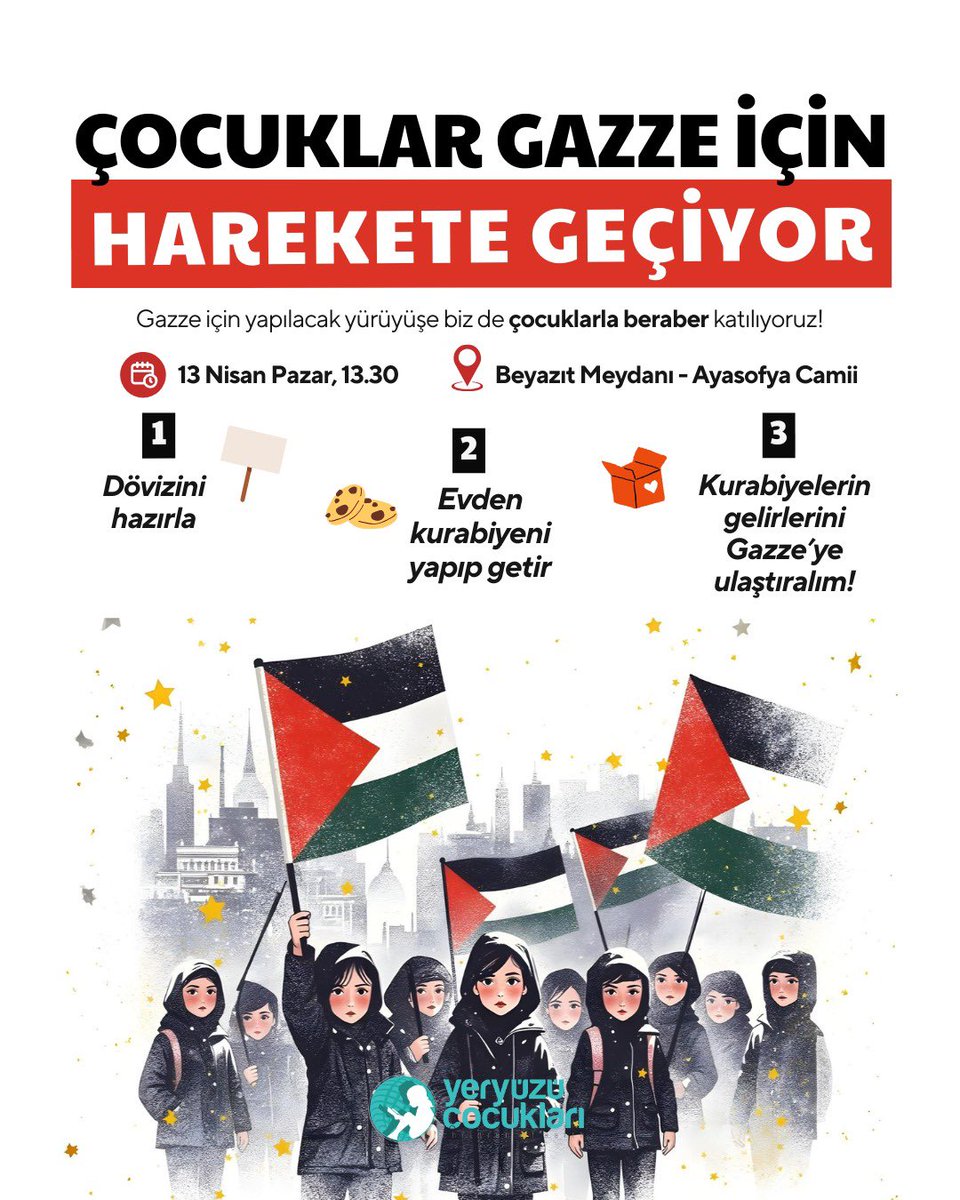 ÇOCUKLAR GAZZE İÇİN

HAREKETE GEÇİYOR

Gazze için yapılacak yürüyüşe biz de çocuklarla beraber katılıyoruz!

13 Nisan Pazar, 13.30

Beyazıt Meydanı - Ayasofya Camii

1
Dövizini hazırla

2
Evden kurabiyeni yapıp getir

3
Kurabiyelerin gelirlerini Gazze'ye ulaştıralım!

yeryüzü çocukları